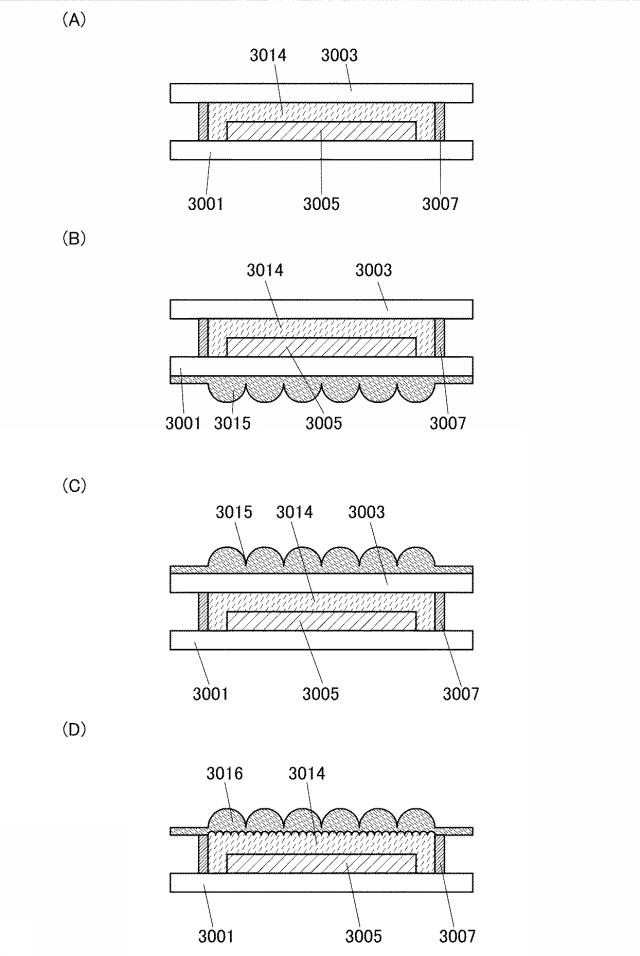 (A)

3014 3003

3001 3005 3007

(B)

3014 3003

3001 3015 3005 3007

(C)

3015 3014 3003

3001 3005 3007

(D)

3016 3014

3001 3005 3007